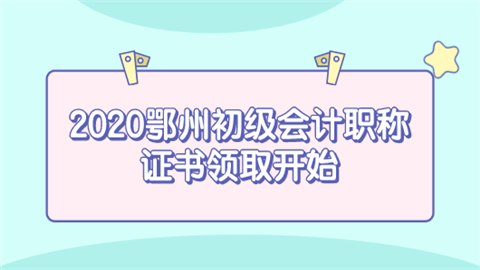 2020鄂州初级会计职称证书领取开始